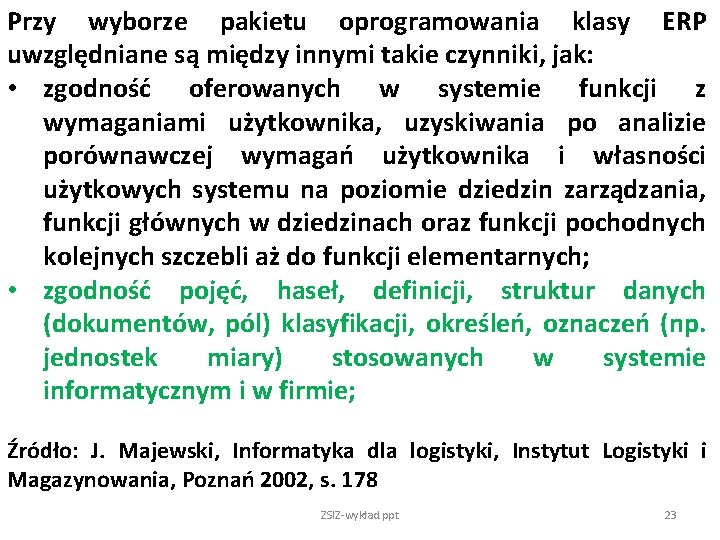 Przy wyborze pakietu oprogramowania klasy ERP uwzględniane są między innymi takie czynniki, jak:

• zgodność oferowanych w systemie funkcji z wymaganiami użytkownika, uzyskiwania po analizie porównawczej wymagań użytkownika i własności użytkowych systemu na poziomie dziedzin zarządzania, funkcji głównych w dziedzinach oraz funkcji pochodnych kolejnych szczebli aż do funkcji elementarnych;

• zgodność pojęć, haseł, definicji, struktur danych (dokumentów, pól) klasyfikacji, określeń, oznaczeń (np. jednostek miary) stosowanych w systemie informatycznym i w firmie;

Źródło: J. Majewski, Informatyka dla logistyki, Instytut Logistyki i Magazynowania, Poznań 2002, s. 178

ZSIZ-wykład ppt

23